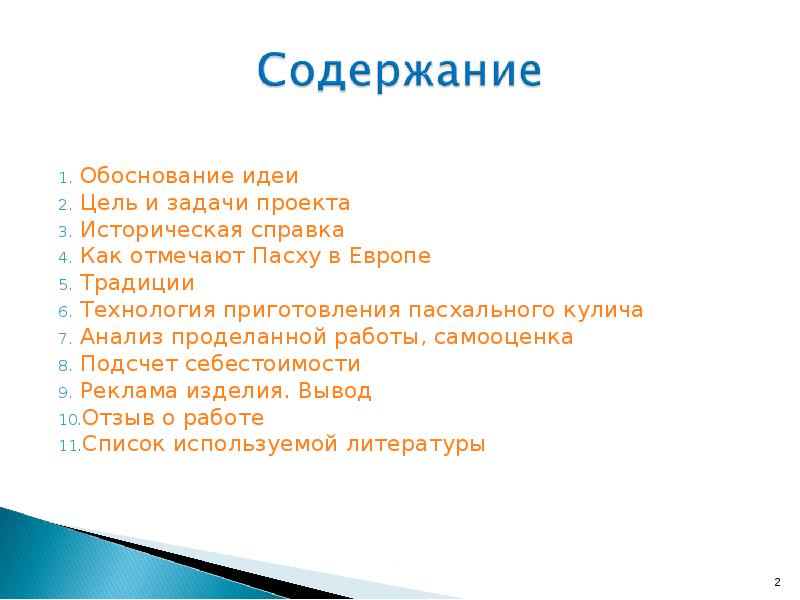 Содержание

1. Обоснование идеи
2. Цель и задачи проекта
3. Историческая справка
4. Как отмечают Пасху в Европе
5. Традиции
6. Технология приготовления пасхального кулича
7. Анализ проделанной работы, самооценка
8. Подсчет себестоимости
9. Реклама изделия. Вывод
10. Отзыв о работе
11. Список используемой литературы

2